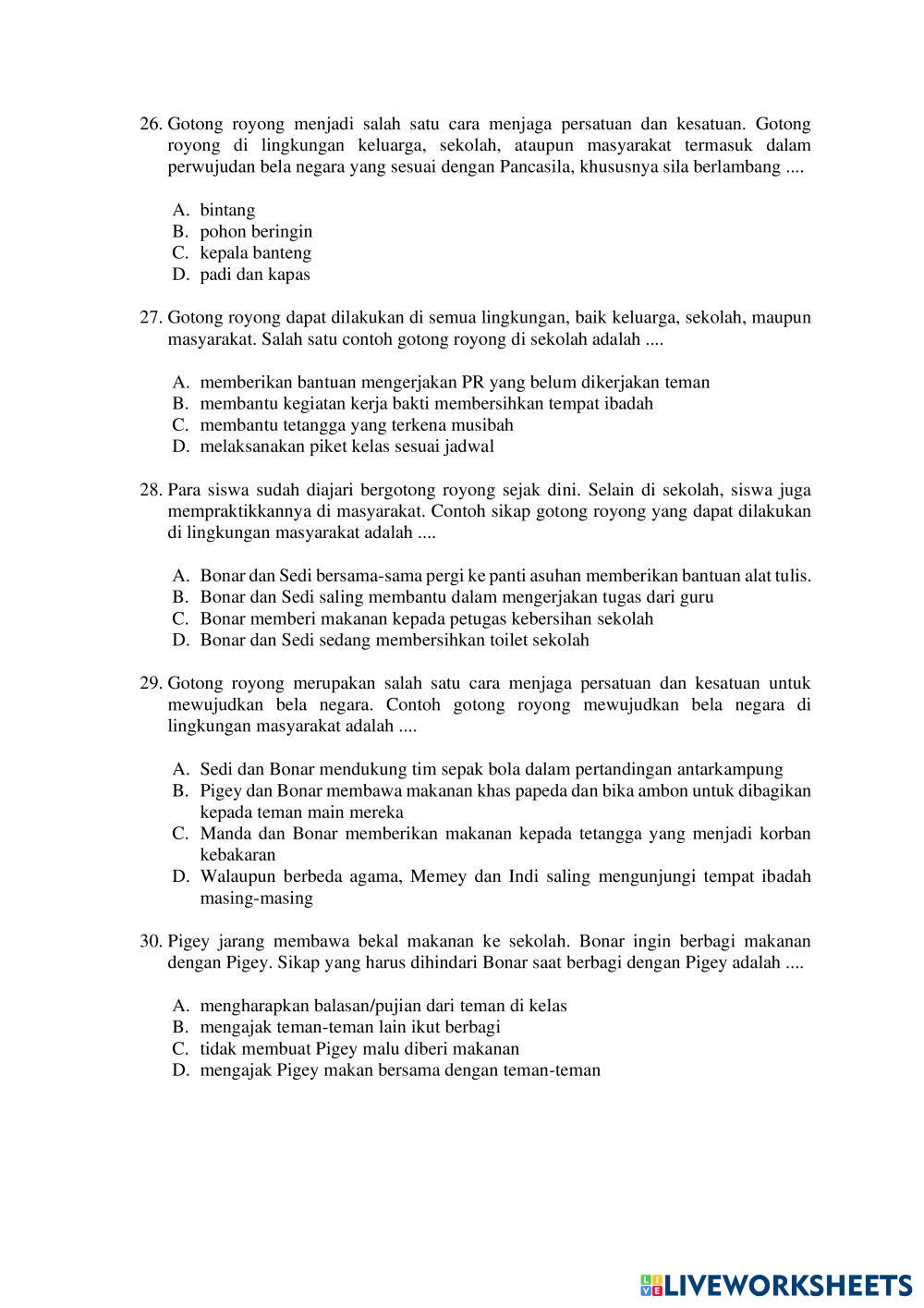 26. Gotong royong menjadi salah satu cara menjaga persatuan dan kesatuan. Gotong royong di lingkungan keluarga, sekolah, ataupun masyarakat termasuk dalam perwujudan bela negara yang sesuai dengan Pancasila, khususnya sila berlambang ....

A. bintang
B. pohon beringin
C. kepala banteng
D. padi dan kapas

27. Gotong royong dapat dilakukan di semua lingkungan, baik keluarga, sekolah, maupun masyarakat. Salah satu contoh gotong royong di sekolah adalah ....

A. memberikan bantuan mengerjakan PR yang belum dikerjakan teman
B. membantu kegiatan kerja bakti membersihkan tempat ibadah
C. membantu tetangga yang terkena musibah
D. melaksanakan piket kelas sesuai jadwal

28. Para siswa sudah diajari bergotong royong sejak dini. Selain di sekolah, siswa juga mempraktikkannya di masyarakat. Contoh sikap gotong royong yang dapat dilakukan di lingkungan masyarakat adalah ....

A. Bonar dan Sedi bersama-sama pergi ke panti asuhan memberikan bantuan alat tulis.
B. Bonar dan Sedi saling membantu dalam mengerjakan tugas dari guru
C. Bonar memberi makanan kepada petugas kebersihan sekolah
D. Bonar dan Sedi sedang membersihkan toilet sekolah

29. Gotong royong merupakan salah satu cara menjaga persatuan dan kesatuan untuk mewujudkan bela negara. Contoh gotong royong mewujudkan bela negara di lingkungan masyarakat adalah ....

A. Sedi dan Bonar mendukung tim sepak bola dalam pertandingan antarkampung
B. Pigey dan Bonar membawa makanan khas papeda dan bika ambon untuk dibagikan kepada teman main mereka
C. Manda dan Bonar memberikan makanan kepada tetangga yang menjadi korban kebakaran
D. Walaupun berbeda agama, Memey dan Indi saling mengunjungi tempat ibadah masing-masing

30. Pigey jarang membawa bekal makanan ke sekolah. Bonar ingin berbagi makanan dengan Pigey. Sikap yang harus dihindari Bonar saat berbagi dengan Pigey adalah ....

A. mengharapkan balasan/pujian dari teman di kelas
B. mengajak teman-teman lain ikut berbagi
C. tidak membuat Pigey malu diberi makanan
D. mengajak Pigey makan bersama dengan teman-teman

LIVEWORKSHEETS